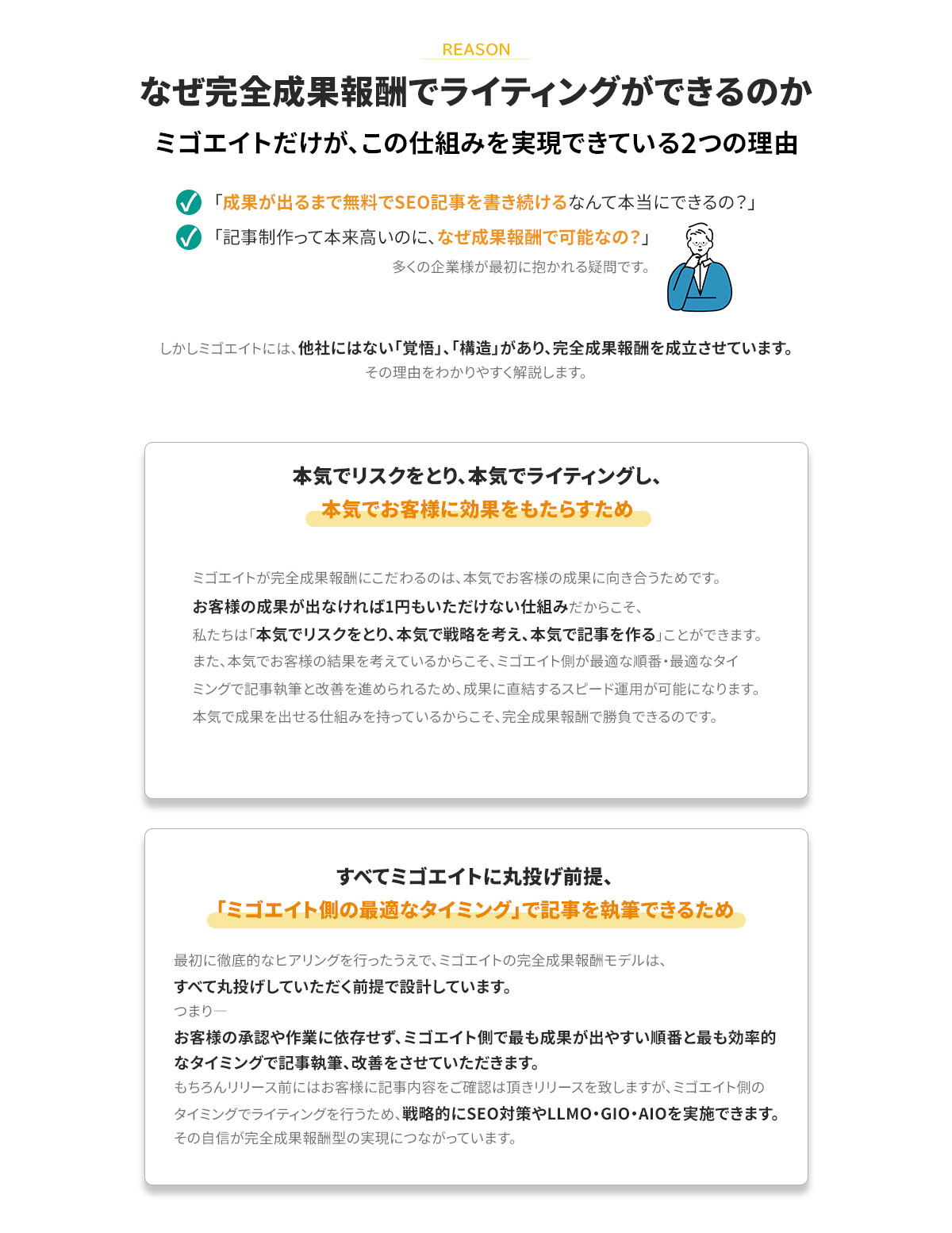 REASON

なぜ完全成果報酬でライティングができるのか

ミゴエイトだけが、この仕組みを実現できている2つの理由

「成果が出るまで無料でSEO記事を書き続けるなんて本当にできるの？」

「記事制作って本来高いのに、なぜ成果報酬で可能なの？」

多くの企業様が最初に抱かれる疑問です。

しかしミゴエイトには、他社にはない「覚悟」、「構造」があり、完全成果報酬を成立させています。
その理由をわかりやすく解説します。

本気でリスクをとり、本気でライティングし、
本気でお客様に効果をもたらすため

ミゴエイトが完全成果報酬にこだわるのは、本気でお客様の成果に向き合うためです。
お客様の成果が出なければ1円もいただけない仕組みだからこそ、
私たちは「本気でリスクをとり、本気で戦略を考え、本気で記事を作る」ことができます。
また、本気でお客様の結果を考えているからこそ、ミゴエイト側が最適な順番・最適なタイミングで記事執筆と改善を進められるため、成果に直結するスピード運用が可能になります。
本気で成果を出せる仕組みを持っているからこそ、完全成果報酬で勝負できるのです。

すべてミゴエイトに丸投げ前提、
「ミゴエイト側の最適なタイミング」で記事を執筆できるため

最初に徹底的なヒアリングを行ったうえで、ミゴエイトの完全成果報酬モデルは、
すべて丸投げしていただく前提で設計しています。
つまり―
お客様の承認や作業に依存せず、ミゴエイト側で最も成果が出やすい順番と最も効率的なタイミングで記事執筆、改善をさせていただきます。
もちろんリリース前にはお客様に記事内容をご確認は頂きリリースを致しますが、ミゴエイト側のタイミングでライティングを行うため、戦略的にSEO対策やLLMO・GIO・AIOを実施できます。
その自信が完全成果報酬型の実現につながっています。